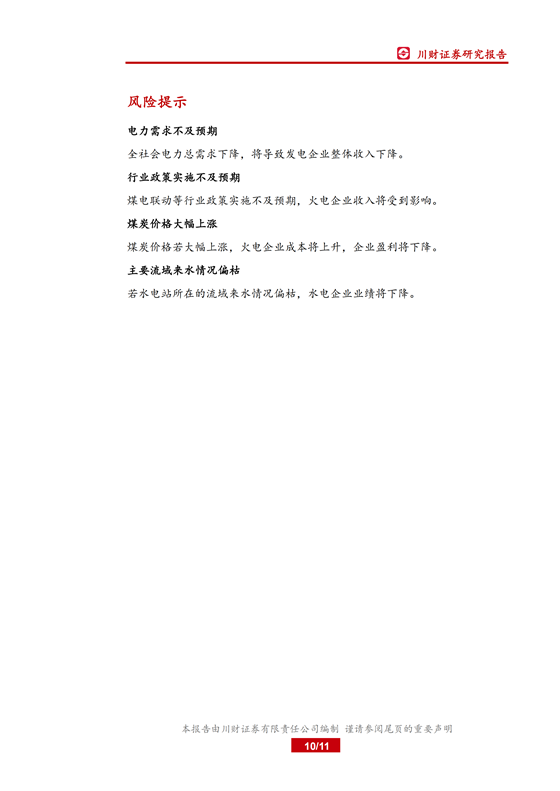 川财证券研究报告

风险提示

电力需求不及预期

全社会电力总需求下降，将导致发电企业整体收入下降。

行业政策实施不及预期

煤电联动等行业政策实施不及预期，火电企业收入将受到影响。

煤炭价格大幅上涨

煤炭价格若大幅上涨，火电企业成本将上升，企业盈利将下降。

主要流域来水情况偏枯

若水电站所在的流域来水情况偏枯，水电企业业绩将下降。

本报告由川财证券有限责任公司编制 谨请参阅尾页的重要声明

10/11